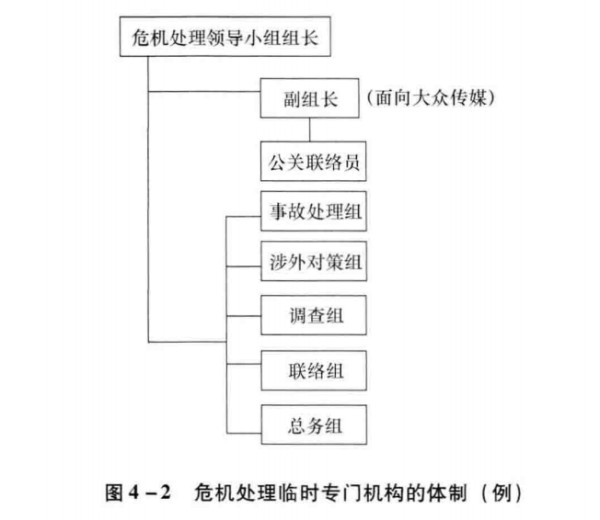 危机处理领导小组组长

副组长 （面向大众传媒）

公关联络员

事故处理组

涉外对策组

调查组

联络组

总务组

图 4－2 危机处理临时专门机构的体制（例）